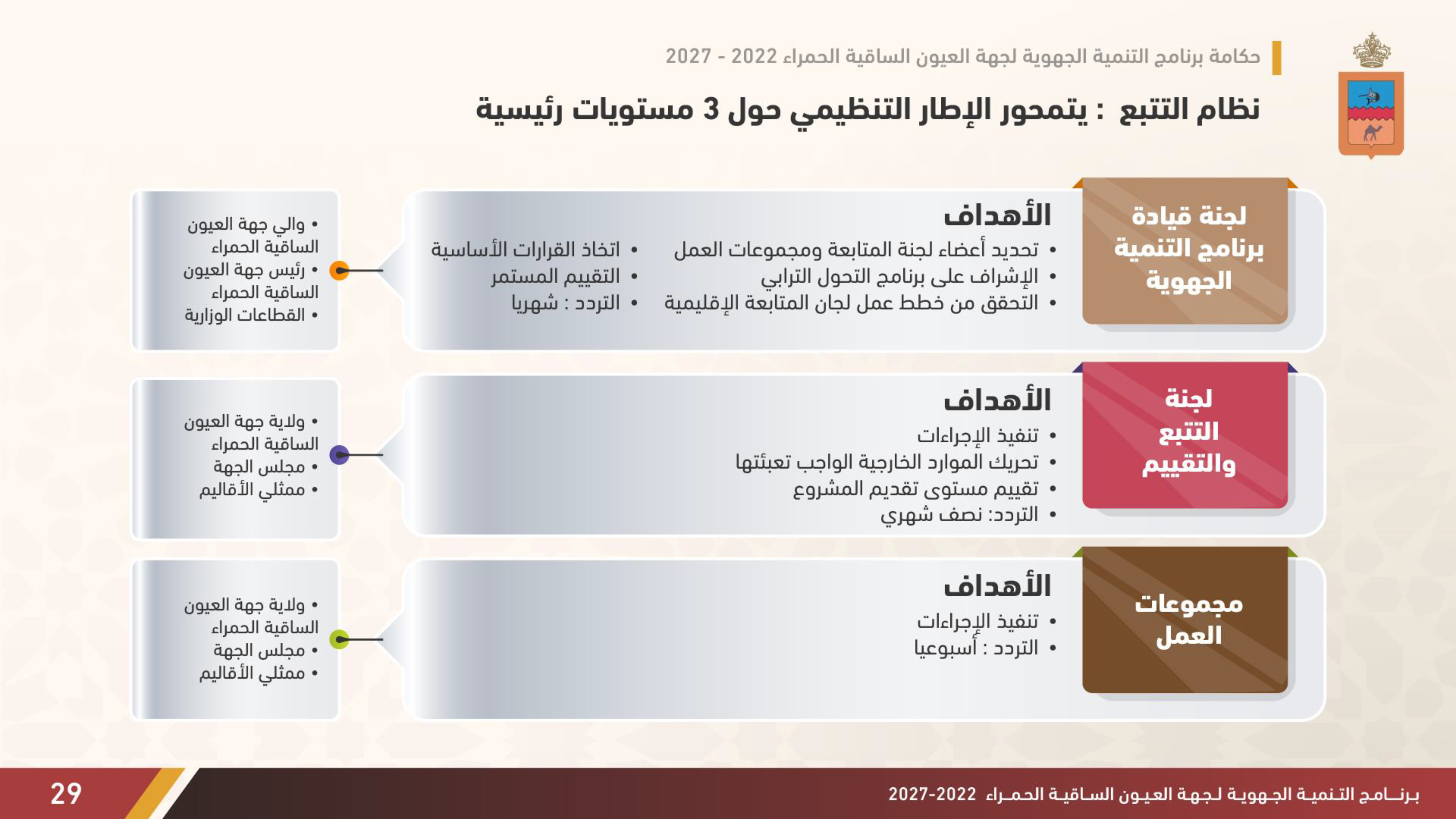 حكامة برنامج التنمية الجهوية لجهة العيون الساقية الحمراء 2022 - 2027

نظام التتبع : يتمحور الإطار التنظيمي حول 3 مستويات رئيسية

لجنة قيادة برنامج التنمية الجهوية

الأهداف
• تحديد أعضاء لجنة المتابعة ومجموعات العمل
• الإشراف على برنامج التحول الترابي
• التحقق من خطط عمل لجان المتابعة الإقليمية
• اتخاذ القرارات الأساسية
• التقييم المستمر
• التردد : شهريا

• والي جهة العيون الساقية الحمراء
• رئيس جهة العيون الساقية الحمراء
• القطاعات الوزارية

لجنة التتبع والتقييم

الأهداف
• تنفيذ الإجراءات
• تحريك الموارد الخارجية الواجب تعبئتها
• تقييم مستوى تقديم المشروع
• التردد: نصف شهري

• ولاية جهة العيون الساقية الحمراء
• مجلس الجهة
• ممثلي الأقاليم

مجموعات العمل

الأهداف
• تنفيذ الإجراءات
• التردد : أسبوعيا

• ولاية جهة العيون الساقية الحمراء
• مجلس الجهة
• ممثلي الأقاليم

برنامج التنمية الجهوية لجهة العيون الساقية الحمراء 2022-2027

29